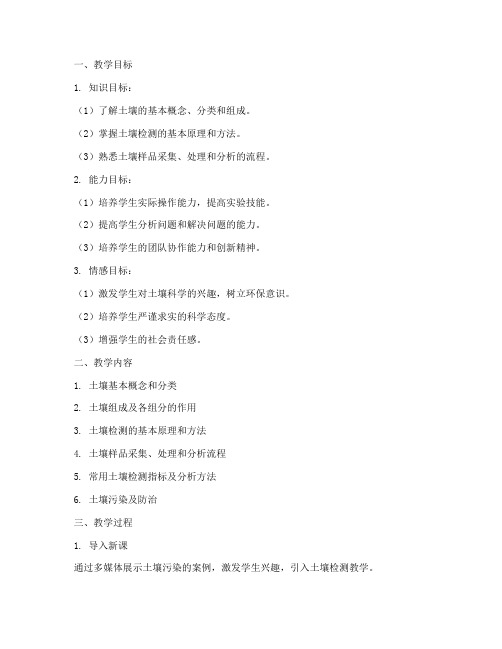 一、教学目标

1. 知识目标：

（1）了解土壤的基本概念、分类和组成。

（2）掌握土壤检测的基本原理和方法。

（3）熟悉土壤样品采集、处理和分析的流程。

2. 能力目标：

（1）培养学生实际操作能力，提高实验技能。

（2）提高学生分析问题和解决问题的能力。

（3）培养学生的团队协作能力和创新精神。

3. 情感目标：

（1）激发学生对土壤科学的兴趣，树立环保意识。

（2）培养学生严谨求实的科学态度。

（3）增强学生的社会责任感。

二、教学内容

1. 土壤基本概念和分类

2. 土壤组成及各组分的作用

3. 土壤检测的基本原理和方法

4. 土壤样品采集、处理和分析流程

5. 常用土壤检测指标及分析方法

6. 土壤污染及防治

三、教学过程

1. 导入新课

通过多媒体展示土壤污染的案例，激发学生兴趣，引入土壤检测教学。